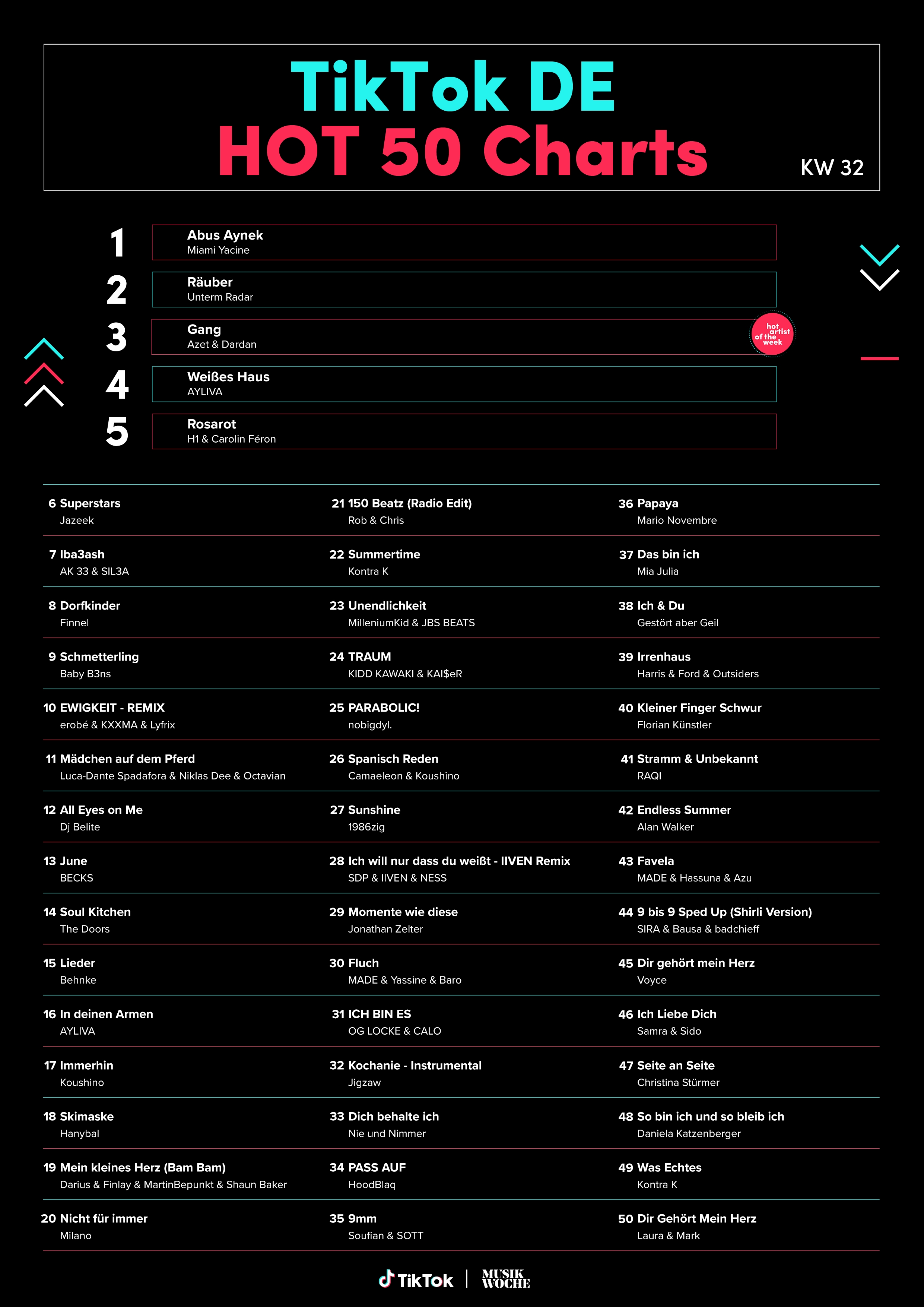 TikTok DE
HOT 50 Charts
KW 32

1 Abus Aynek
Miami Yacine

2 Räuber
Unterm Radar

3 Gang
Azet & Dardan

hot artist of the week

4 Weißes Haus
AYLIVA

5 Rosarot
H1 & Carolin Féron

6 Superstars
Jazeek

7 Iba3ash
AK 33 & SIL3A

8 Dorfkinder
Finnel

9 Schmetterling
Baby B3ns

10 EWIGKEIT - REMIX
erobé & KXXMA & Lyfrix

11 Mädchen auf dem Pferd
Luca-Dante Spadafora & Niklas Dee & Octavian

12 All Eyes on Me
Dj Belite

13 June
BECKS

14 Soul Kitchen
The Doors

15 Lieder
Behnke

16 In deinen Armen
AYLIVA

17 Immerhin
Koushino

18 Skimaske
Hanybal

19 Mein kleines Herz (Bam Bam)
Darius & Finlay & MartinBepunkt & Shaun Baker

20 Nicht für immer
Milano

21 150 Beatz (Radio Edit)
Rob & Chris

22 Summertime
Kontra K

23 Unendlichkeit
MilleniumKid & JBS BEATS

24 TRAUM
KIDD KAWAKI & KAI$eR

25 PARABOLIC!
nobigdyl.

26 Spanisch Reden
Camaeleon & Koushino

27 Sunshine
1986zig

28 Ich will nur dass du weißt - IIVEN Remix
SDP & IIVEN & NESS

29 Momente wie diese
Jonathan Zelter

30 Fluch
MADE & Yassine & Baro

31 ICH BIN ES
OG LOCKE & CALO

32 Kochanie - Instrumental
Jigzaw

33 Dich behalte ich
Nie und Nimmer

34 PASS AUF
HoodBlaq

35 9mm
Soufian & SOTT

36 Papaya
Mario Novembre

37 Das bin ich
Mia Julia

38 Ich & Du
Gestört aber Geil

39 Irrenhaus
Harris & Ford & Outsiders

40 Kleiner Finger Schwur
Florian Künstler

41 Stramm & Unbekannt
RAQI

42 Endless Summer
Alan Walker

43 Favela
MADE & Hassuna & Azu

44 9 bis 9 Sped Up (Shirli Version)
SIRA & Bausa & badchieff

45 Dir gehört mein Herz
Voyce

46 Ich Liebe Dich
Samra & Sido

47 Seite an Seite
Christina Stürmer

48 So bin ich und so bleib ich
Daniela Katzenberger

49 Was Echtes
Kontra K

50 Dir Gehört Mein Herz
Laura & Mark

TikTok | MUSIK WOCHE